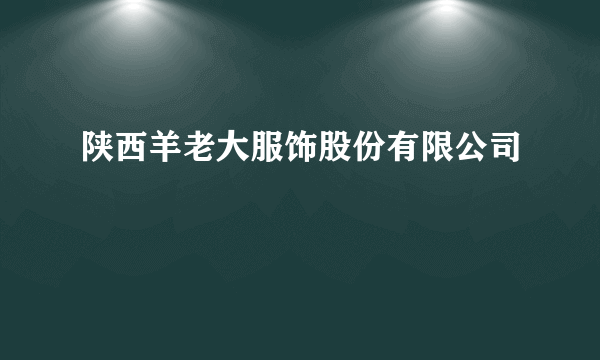 陕西羊老大服饰股份有限公司